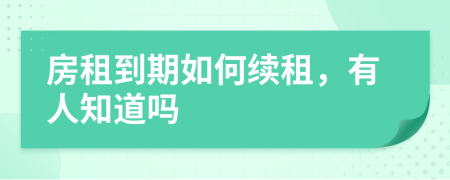 房租到期如何续租，有人知道吗